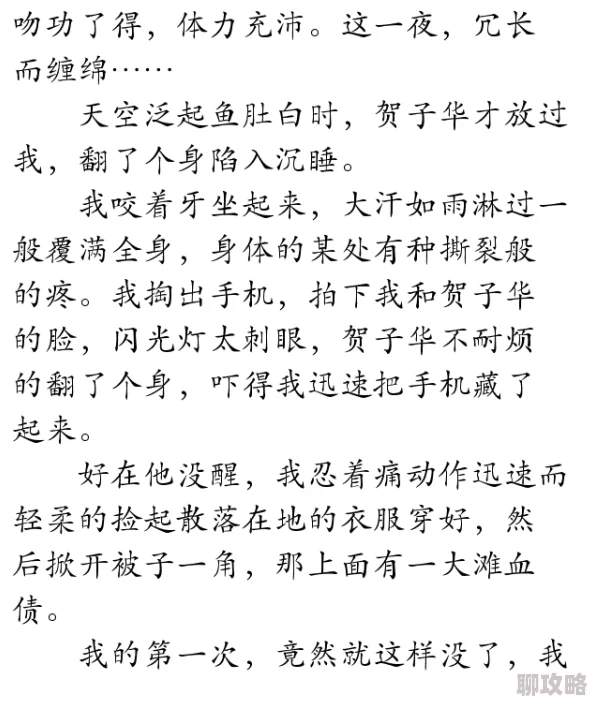 吻功了得，体力充沛。这一夜，冗长而缠绵……

天空泛起鱼肚白时，贺子华才放过我，翻了个身陷入沉睡。

我咬着牙坐起来，大汗如雨淋过一般覆满全身，身体的某处有种撕裂般的疼。我掏出手机，拍下我和贺子华的脸，闪光灯太刺眼，贺子华不耐烦的翻了个身，吓得我迅速把手机藏了起来。

好在他没醒，我忍着痛动作迅速而轻柔的捡起散落在地的衣服穿好，然后掀开被子一角，那上面有一大滩血债。

我的第一次，竟然就这样没了，我

聊攻略